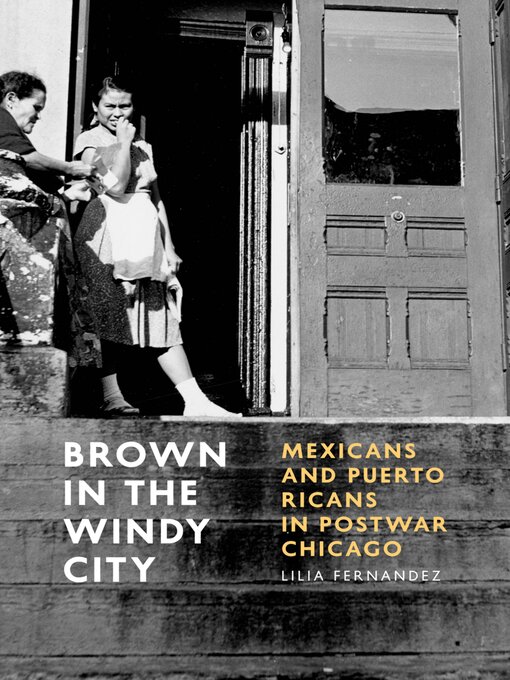 BROWN IN THE WINDY CITY

MEXICANS AND PUERTO RICANS IN POSTWAR CHICAGO

LILIA FERNANDEZ